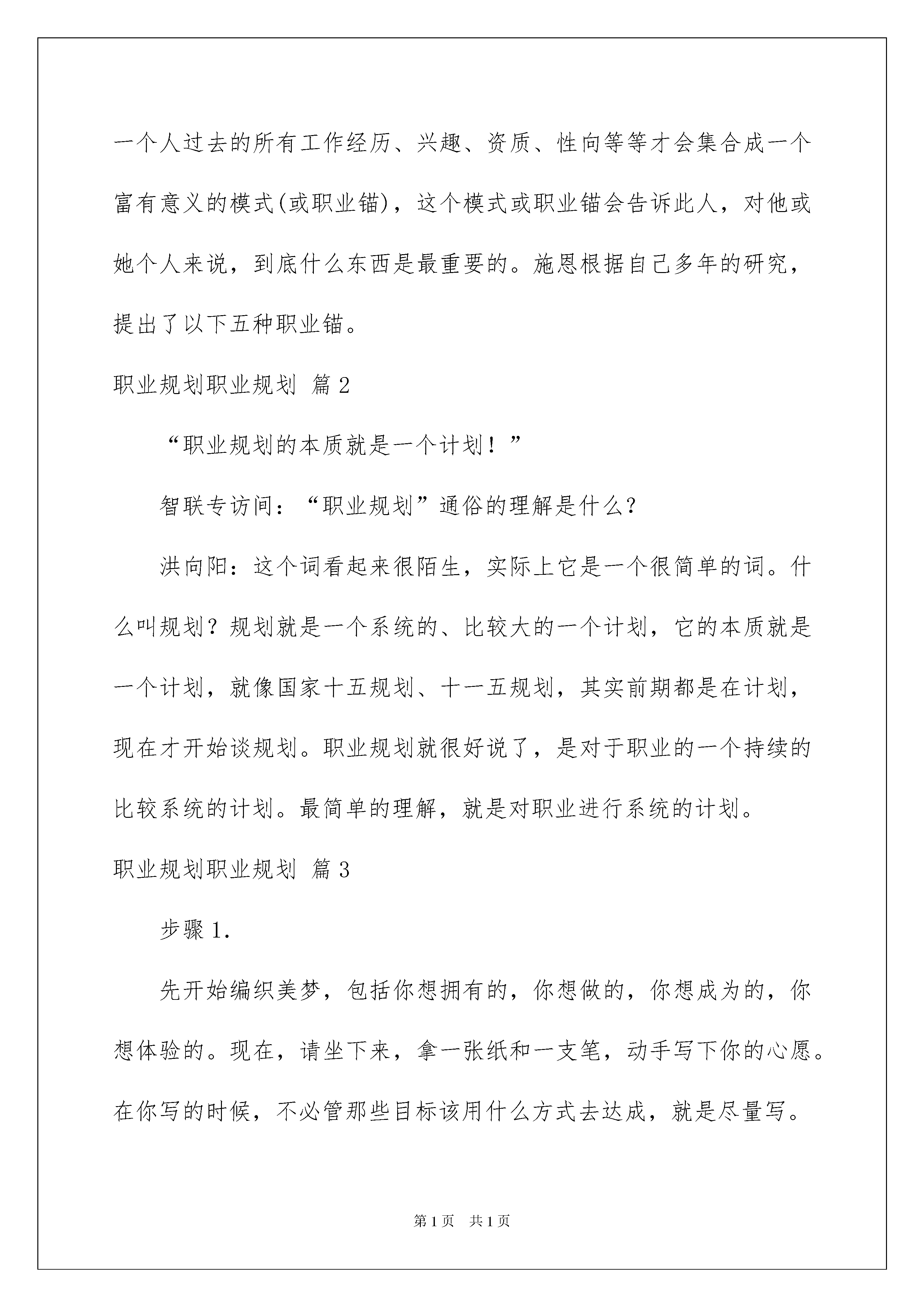 一个人过去的所有工作经历、兴趣、资质、性向等等才会集合成一个富有意义的模式(或职业锚)，这个模式或职业锚会告诉此人，对他或她个人来说，到底什么东西是最重要的。施恩根据自己多年的研究，提出了以下五种职业锚。

职业规划职业规划 篇2

“职业规划的本质就是一个计划！”

智联专访间：“职业规划”通俗的理解是什么？

洪向阳：这个词看起来很陌生，实际上它是一个很简单的词。什么叫规划？规划就是一个系统的、比较大的一个计划，它的本质就是一个计划，就像国家十五规划、十一五规划，其实前期都是在计划，现在才开始谈规划。职业规划就很好说了，是对于职业的一个持续的比较系统的计划。最简单的理解，就是对职业进行系统的计划。

职业规划职业规划 篇3

步骤1.

先开始编织美梦，包括你想拥有的，你想做的，你想成为的，你想体验的。现在，请坐下来，拿一张纸和一支笔，动手写下你的心愿。在你写的时候，不必管那些目标该用什么方式去达成，就是尽量写。

第1页 共1页